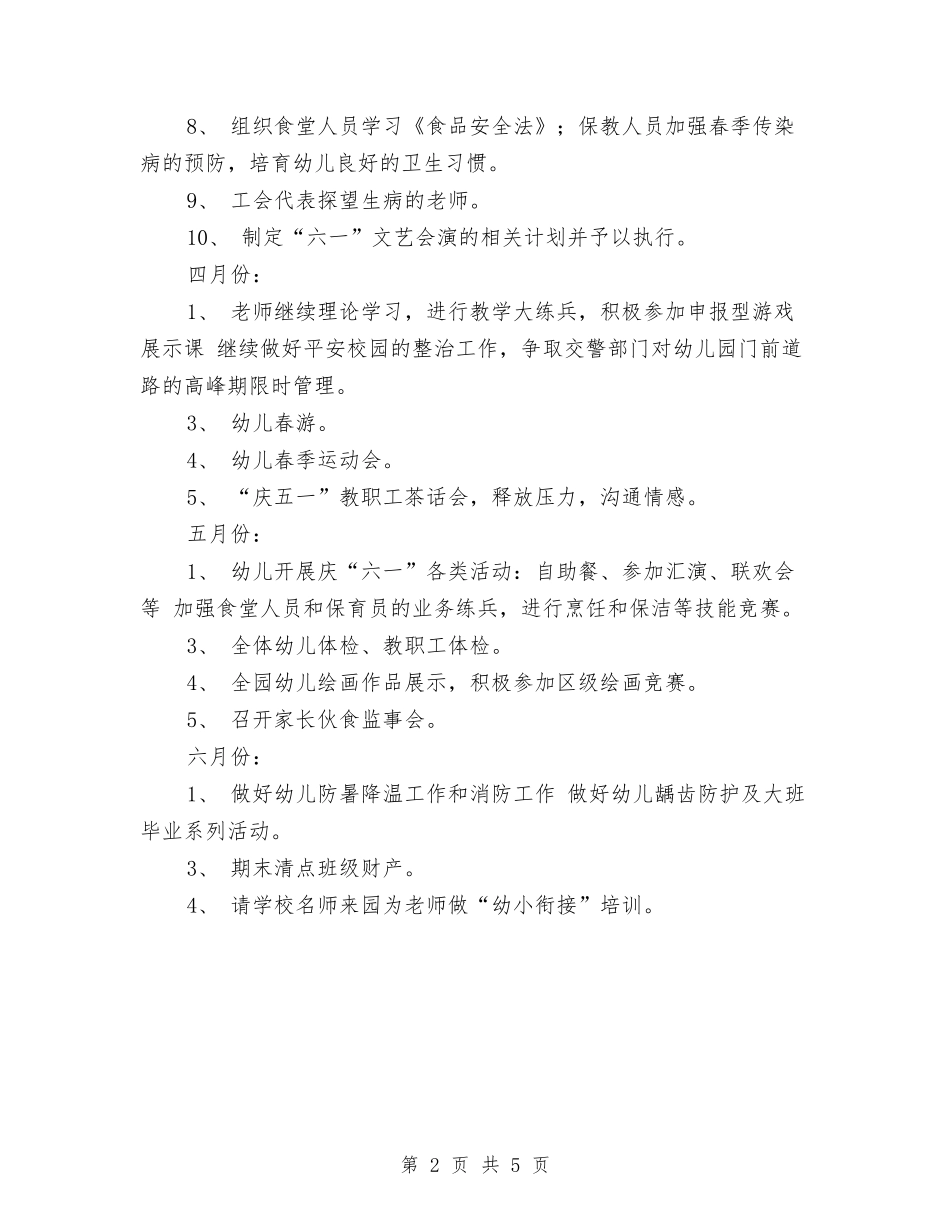 8、 组织食堂人员学习《食品安全法》；保教人员加强春季传染病的预防，培育幼儿良好的卫生习惯。

9、 工会代表探望生病的老师。

10、 制定“六一”文艺会演的相关计划并予以执行。

四月份：

1、 老师继续理论学习，进行教学大练兵，积极参加申报型游戏展示课 继续做好平安校园的整治工作，争取交警部门对幼儿园门前道路的高峰期限时管理。

3、 幼儿春游。

4、 幼儿春季运动会。

5、 “庆五一”教职工茶话会，释放压力，沟通情感。

五月份：

1、 幼儿开展庆“六一”各类活动：自助餐、参加汇演、联欢会等 加强食堂人员和保育员的业务练兵，进行烹饪和保洁等技能竞赛。

3、 全体幼儿体检、教职工体检。

4、 全园幼儿绘画作品展示，积极参加区级绘画竞赛。

5、 召开家长伙食监事会。

六月份：

1、 做好幼儿防暑降温工作和消防工作 做好幼儿龋齿防护及大班毕业系列活动。

3、 期末清点班级财产。

4、 请学校名师来园为老师做“幼小衔接”培训。

第 2 页 共 5 页